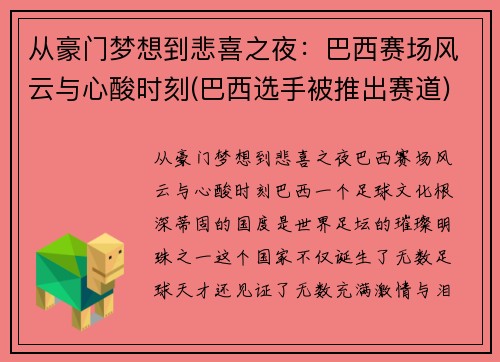 从豪门梦想到悲喜之夜：巴西赛场风云与心酸时刻(巴西选手被推出赛道)

从豪门梦想到悲喜之夜巴西赛场风云与心酸时刻巴西一个足球文化根深蒂固的国度是世界足坛的璀璨明珠之一这个国家不仅诞生了无数足球天才还见证了无数充满激情与泪